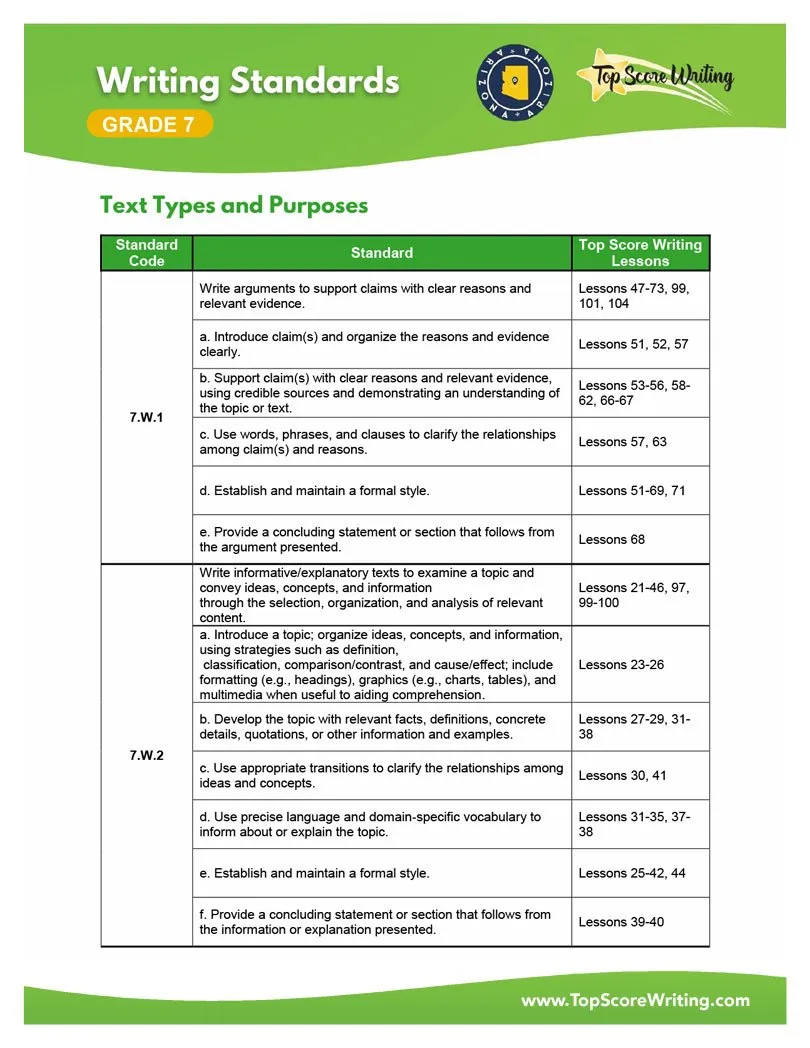 Writing Standards
GRADE 7

ARIZONA ARIZONA

Top Score Writing

Text Types and Purposes

| Standard Code | Standard | Top Score Writing Lessons |
|---|---|---|
| 7.W.1 | Write arguments to support claims with clear reasons and relevant evidence. | Lessons 47-73, 99, 101, 104 |
| | a. Introduce claim(s) and organize the reasons and evidence clearly. | Lessons 51, 52, 57 |
| | b. Support claim(s) with clear reasons and relevant evidence, using credible sources and demonstrating an understanding of the topic or text. | Lessons 53-56, 58-62, 66-67 |
| | c. Use words, phrases, and clauses to clarify the relationships among claim(s) and reasons. | Lessons 57, 63 |
| | d. Establish and maintain a formal style. | Lessons 51-69, 71 |
| | e. Provide a concluding statement or section that follows from the argument presented. | Lessons 68 |
| 7.W.2 | Write informative/explanatory texts to examine a topic and convey ideas, concepts, and information through the selection, organization, and analysis of relevant content. | Lessons 21-46, 97, 99-100 |
| | a. Introduce a topic; organize ideas, concepts, and information, using strategies such as definition, classification, comparison/contrast, and cause/effect; include formatting (e.g., headings), graphics (e.g., charts, tables), and multimedia when useful to aiding comprehension. | Lessons 23-26 |
| | b. Develop the topic with relevant facts, definitions, concrete details, quotations, or other information and examples. | Lessons 27-29, 31-38 |
| | c. Use appropriate transitions to clarify the relationships among ideas and concepts. | Lessons 30, 41 |
| | d. Use precise language and domain-specific vocabulary to inform about or explain the topic. | Lessons 31-35, 37-38 |
| | e. Establish and maintain a formal style. | Lessons 25-42, 44 |
| | f. Provide a concluding statement or section that follows from the information or explanation presented. | Lessons 39-40 |

www.TopScoreWriting.com